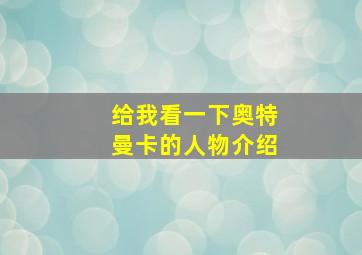 给我看一下奥特曼卡的人物介绍